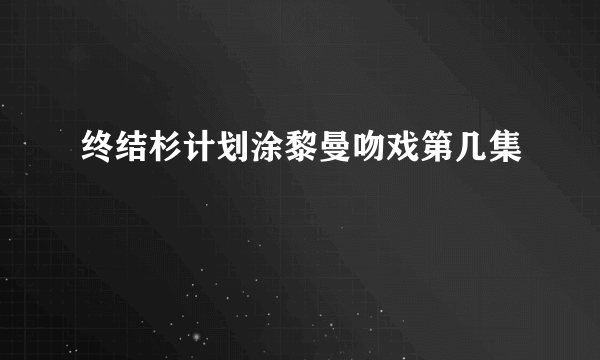 终结杉计划涂黎曼吻戏第几集